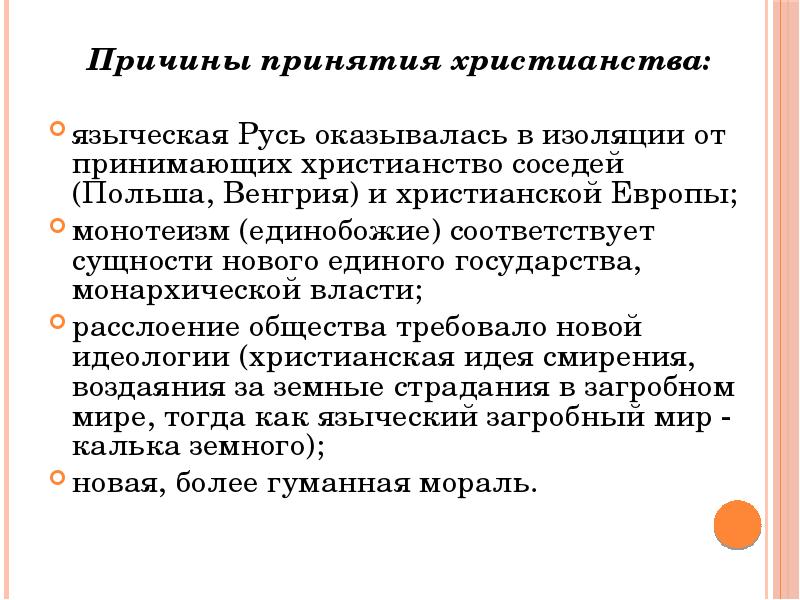 Причины принятия христианства:

языческая Русь оказывалась в изоляции от принимающих христианство соседей (Польша, Венгрия) и христианской Европы;

монотеизм (единобожие) соответствует сущности нового единого государства, монархической власти;

расслоение общества требовало новой идеологии (христианская идея смирения, воздаяния за земные страдания в загробном мире, тогда как языческий загробный мир - калька земного);

новая, более гуманная мораль.